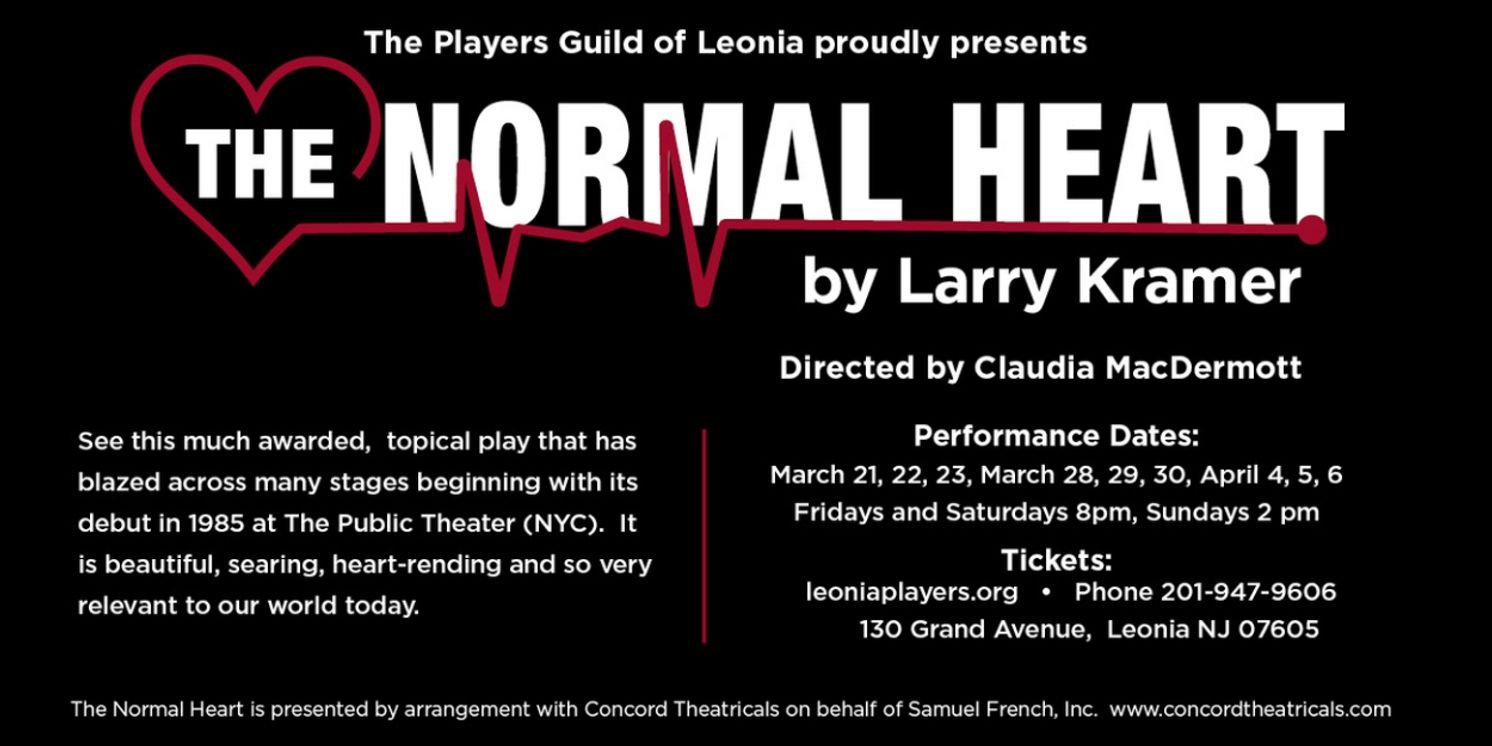 The Players Guild of Leonia proudly presents

THE NORMAL HEART

by Larry Kramer

Directed by Claudia MacDermott

See this much awarded, topical play that has blazed across many stages beginning with its debut in 1985 at The Public Theater (NYC). It is beautiful, searing, heart-rending and so very relevant to our world today.

Performance Dates:
March 21, 22, 23, March 28, 29, 30, April 4, 5, 6
Fridays and Saturdays 8pm, Sundays 2 pm

Tickets:
leoniaplayers.org • Phone 201-947-9606
130 Grand Avenue, Leonia NJ 07605

The Normal Heart is presented by arrangement with Concord Theatricals on behalf of Samuel French, Inc. www.concordtheatricals.com